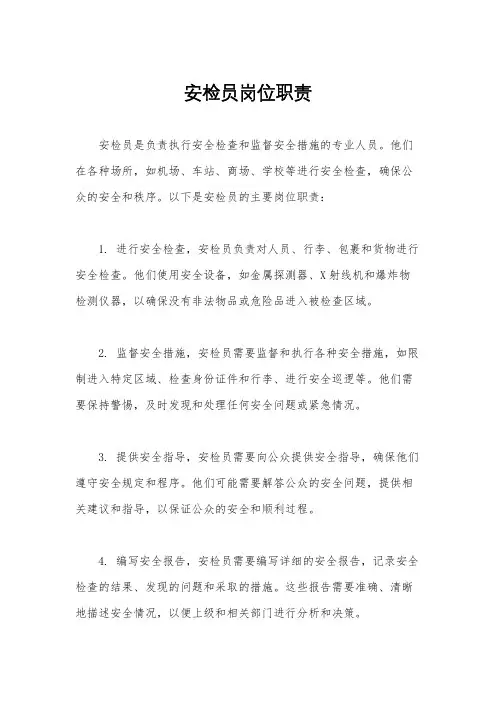 安检员岗位职责

安检员是负责执行安全检查和监督安全措施的专业人员。他们在各种场所，如机场、车站、商场、学校等进行安全检查，确保公众的安全和秩序。以下是安检员的主要岗位职责：

1. 进行安全检查，安检员负责对人员、行李、包裹和货物进行安全检查。他们使用安全设备，如金属探测器、X射线机和爆炸物检测仪器，以确保没有非法物品或危险品进入被检查区域。

2. 监督安全措施，安检员需要监督和执行各种安全措施，如限制进入特定区域、检查身份证件和行李、进行安全巡逻等。他们需要保持警惕，及时发现和处理任何安全问题或紧急情况。

3. 提供安全指导，安检员需要向公众提供安全指导，确保他们遵守安全规定和程序。他们可能需要解答公众的安全问题，提供相关建议和指导，以保证公众的安全和顺利过程。

4. 编写安全报告，安检员需要编写详细的安全报告，记录安全检查的结果、发现的问题和采取的措施。这些报告需要准确、清晰地描述安全情况，以便上级和相关部门进行分析和决策。